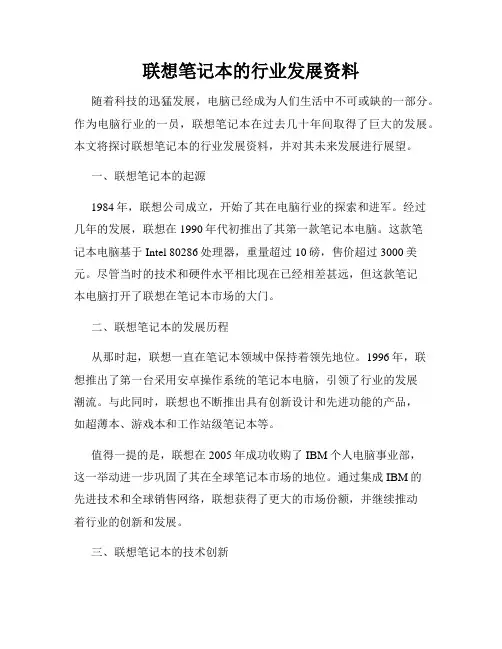 联想笔记本的行业发展资料

随着科技的迅猛发展，电脑已经成为人们生活中不可或缺的一部分。作为电脑行业的一员，联想笔记本在过去几十年间取得了巨大的发展。本文将探讨联想笔记本的行业发展资料，并对其未来发展进行展望。

一、联想笔记本的起源

1984年，联想公司成立，开始了其在电脑行业的探索和进军。经过几年的发展，联想在1990年代初推出了其第一款笔记本电脑。这款笔记本电脑基于Intel 80286处理器，重量超过10磅，售价超过3000美元。尽管当时的技术和硬件水平相比现在已经相差甚远，但这款笔记本电脑打开了联想在笔记本市场的大门。

二、联想笔记本的发展历程

从那时起，联想一直在笔记本领域中保持着领先地位。1996年，联想推出了第一台采用安卓操作系统的笔记本电脑，引领了行业的发展潮流。与此同时，联想也不断推出具有创新设计和先进功能的产品，如超薄本、游戏本和工作站级笔记本等。

值得一提的是，联想在2005年成功收购了IBM个人电脑事业部，这一举动进一步巩固了其在全球笔记本市场的地位。通过集成IBM的先进技术和全球销售网络，联想获得了更大的市场份额，并继续推动着行业的创新和发展。

三、联想笔记本的技术创新